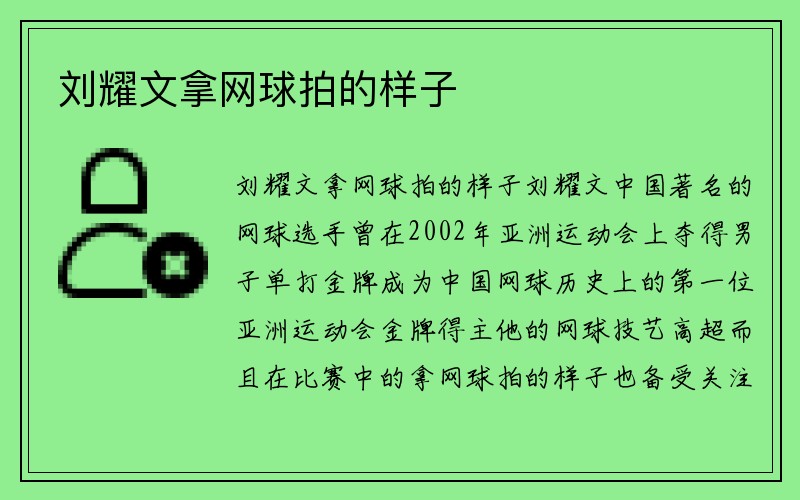 刘耀文拿网球拍的样子

刘耀文拿网球拍的样子刘耀文中国著名的网球选手曾在2002年亚洲运动会上夺得男子单打金牌成为中国网球历史上的第一位亚洲运动会金牌得主他的网球技艺高超而且在比赛中的拿网球拍的样子也备受关注